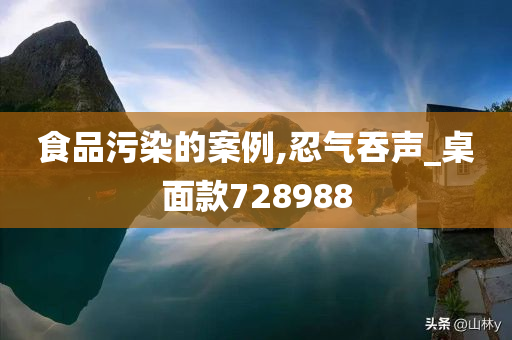 食品污染的案例,忍气吞声_桌面款728988

头条 @山林y